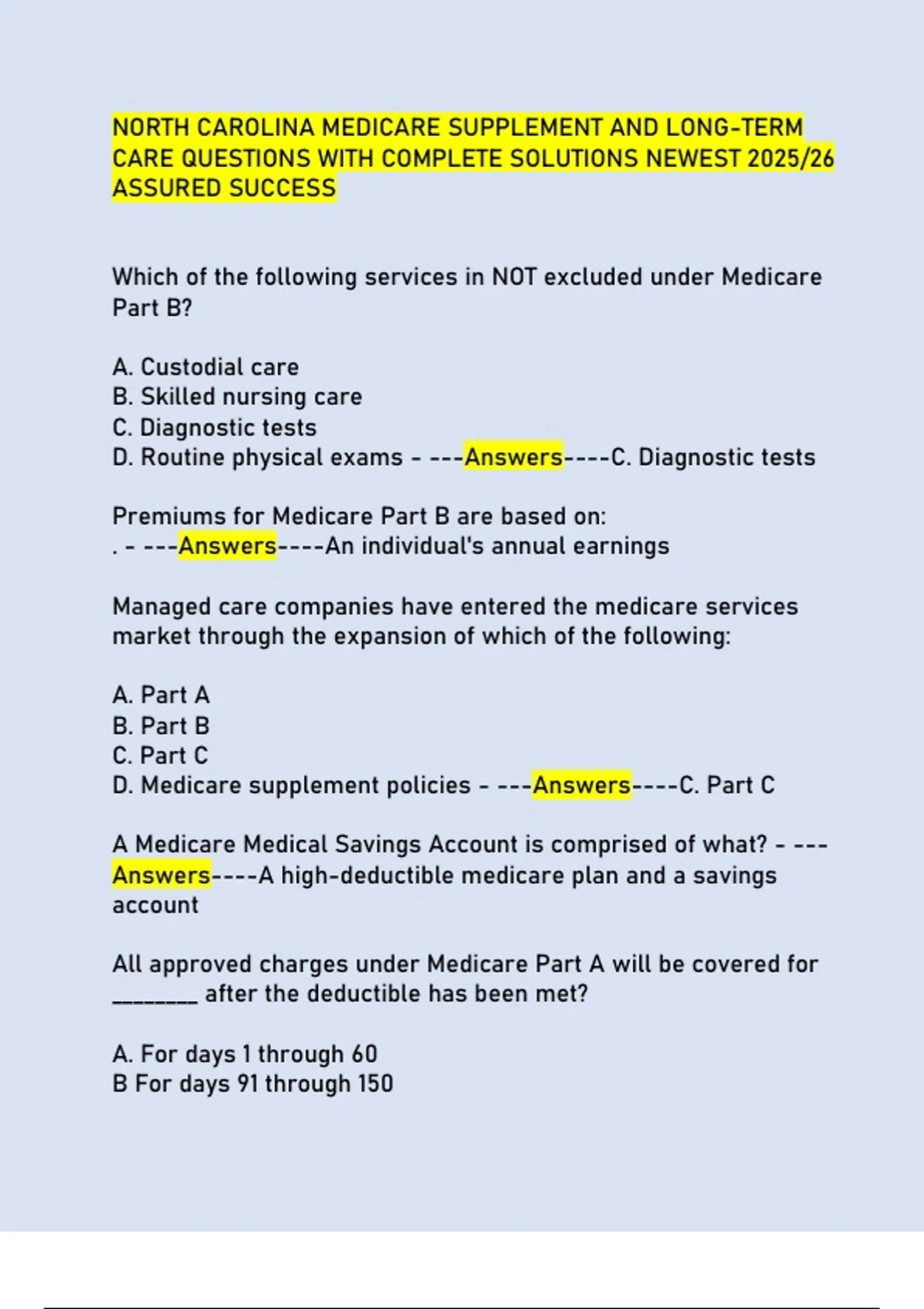 NORTH CAROLINA MEDICARE SUPPLEMENT AND LONG-TERM CARE QUESTIONS WITH COMPLETE SOLUTIONS NEWEST 2025/26 ASSURED SUCCESS

Which of the following services in NOT excluded under Medicare Part B?

A. Custodial care
B. Skilled nursing care
C. Diagnostic tests
D. Routine physical exams - ---Answers----C. Diagnostic tests

Premiums for Medicare Part B are based on:
. - ---Answers----An individual's annual earnings

Managed care companies have entered the medicare services market through the expansion of which of the following:

A. Part A
B. Part B
C. Part C
D. Medicare supplement policies - ---Answers----C. Part C

A Medicare Medical Savings Account is comprised of what? - ---Answers----A high-deductible medicare plan and a savings account

All approved charges under Medicare Part A will be covered for ________ after the deductible has been met?

A. For days 1 through 60
B For days 91 through 150